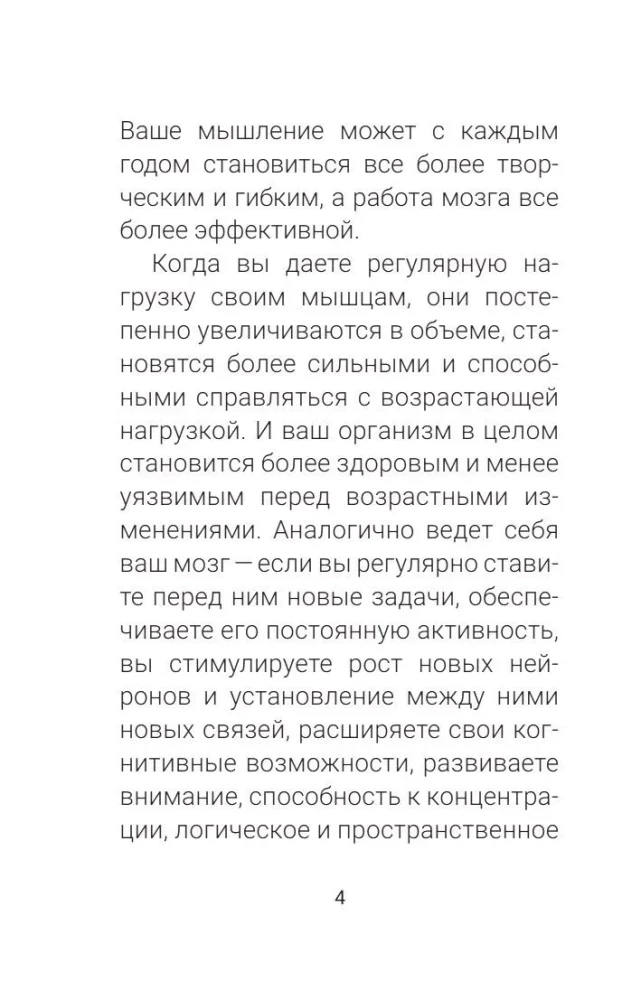 Ваше мышление может с каждым годом становиться все более творческим и гибким, а работа мозга все более эффективной.

Когда вы даете регулярную нагрузку своим мышцам, они постепенно увеличиваются в объеме, становятся более сильными и способными справляться с возрастающей нагрузкой. И ваш организм в целом становится более здоровым и менее уязвимым перед возрастными изменениями. Аналогично ведет себя ваш мозг — если вы регулярно ставите перед ним новые задачи, обеспечиваете его постоянную активность, вы стимулируете рост новых нейронов и установление между ними новых связей, расширяете свои когнитивные возможности, развиваете внимание, способность к концентрации, логическое и пространственное

4